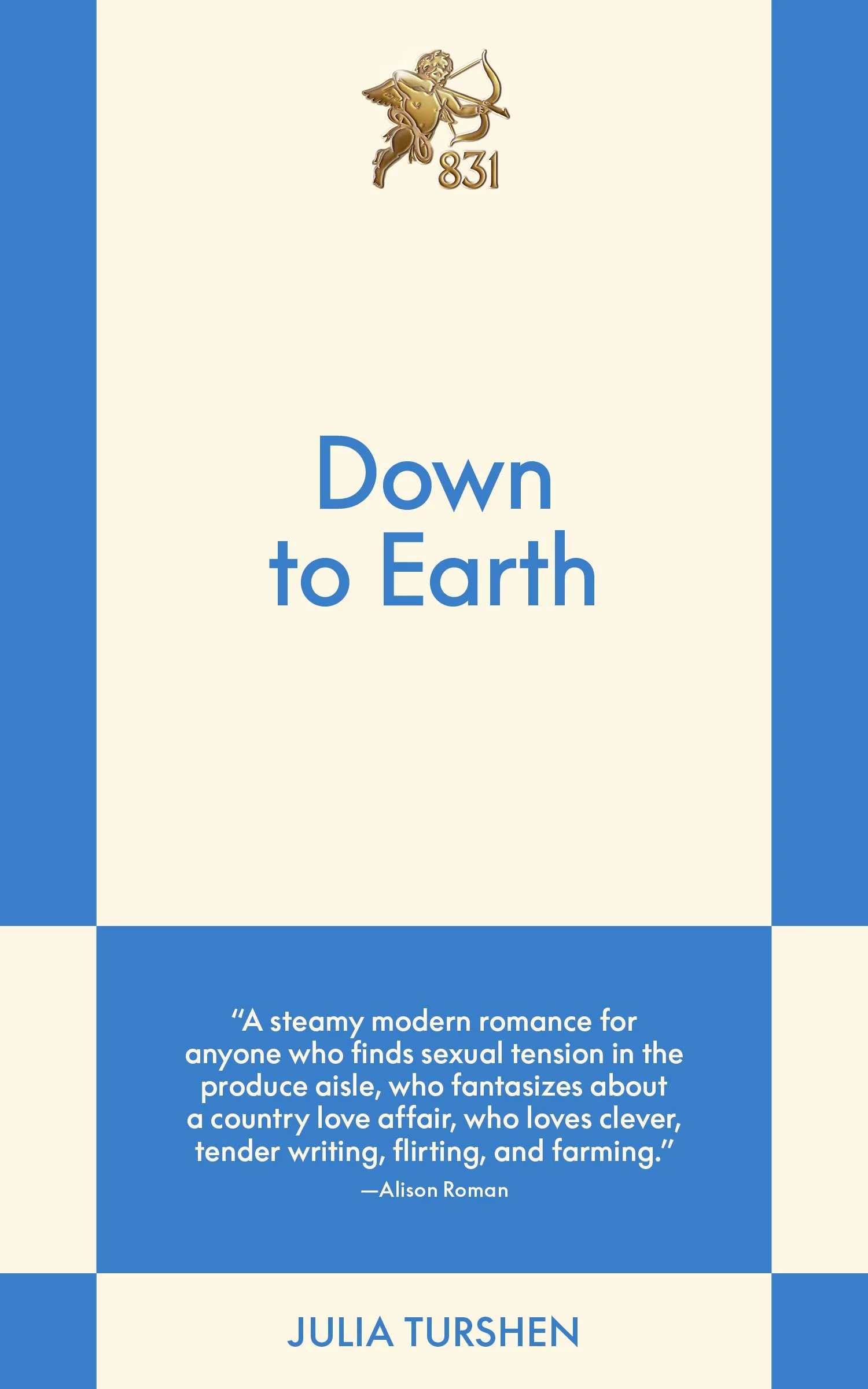 831

Down
to Earth

"A steamy modern romance for anyone who finds sexual tension in the produce aisle, who fantasizes about a country love affair, who loves clever, tender writing, flirting, and farming."
—Alison Roman

JULIA TURSHEN